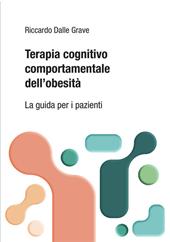 Riccardo Dalle Grave

Terapia cognitivo comportamentale dell'obesità

La guida per i pazienti